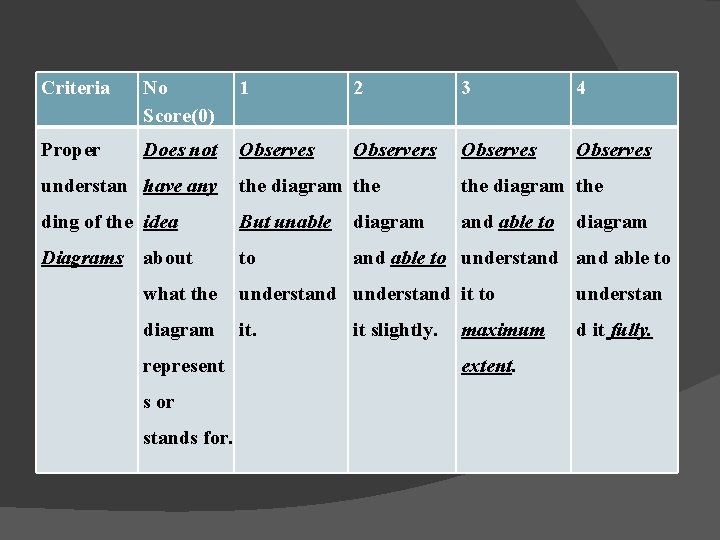 | Criteria | No Score(0) | 1 | 2 | 3 | 4 |
|---|---|---|---|---|---|
| Proper understanding of the Diagrams | Does not have any idea about what the diagram represents or stands for. | Observes the diagram But unable to understand it. | Observers the diagram and able to understand it slightly. | Observes the diagram and able to understand it to maximum extent. | Observes the diagram and able to understand it fully. |